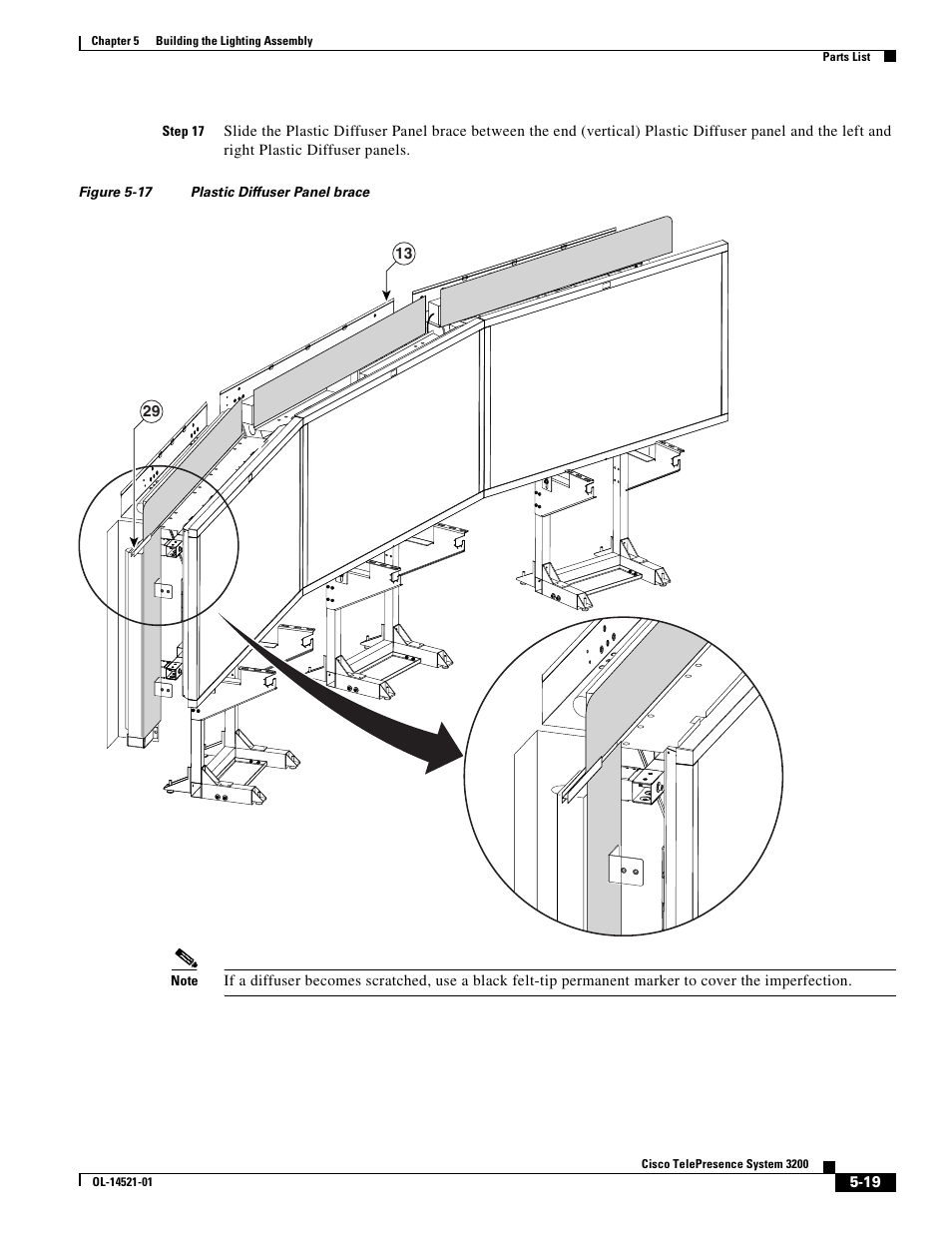 Chapter 5 Building the Lighting Assembly

Parts List

Step 17 Slide the Plastic Diffuser Panel brace between the end (vertical) Plastic Diffuser panel and the left and right Plastic Diffuser panels.

Figure 5-17 Plastic Diffuser Panel brace

13

29

Note If a diffuser becomes scratched, use a black felt-tip permanent marker to cover the imperfection.

Cisco TelePresence System 3200

OL-14521-01

5-19